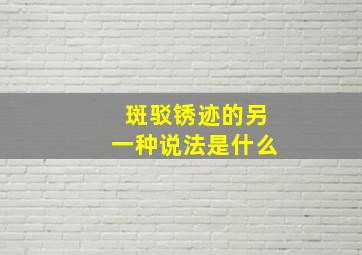 斑驳锈迹的另一种说法是什么